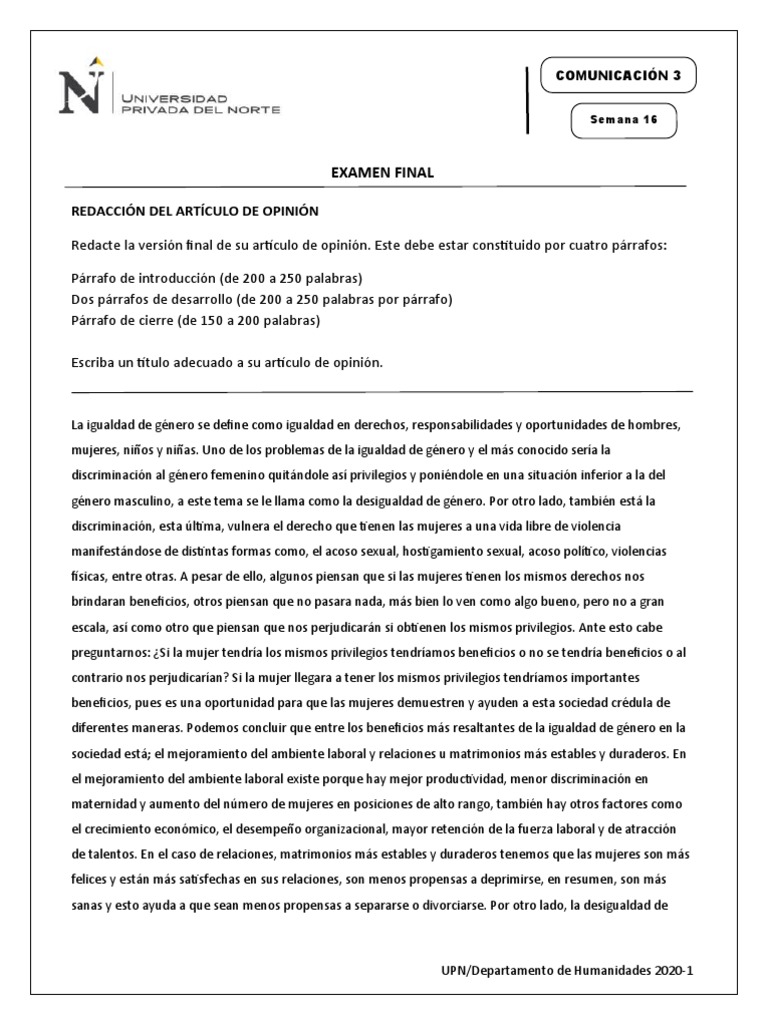 UNIVERSIDAD PRIVADA DEL NORTE

COMUNICACIÓN 3

Semana 16

EXAMEN FINAL

REDACCIÓN DEL ARTÍCULO DE OPINIÓN

Redacte la versión final de su artículo de opinión. Este debe estar constituido por cuatro párrafos:

Párrafo de introducción (de 200 a 250 palabras)
Dos párrafos de desarrollo (de 200 a 250 palabras por párrafo)
Párrafo de cierre (de 150 a 200 palabras)

Escriba un título adecuado a su artículo de opinión.

La igualdad de género se define como igualdad en derechos, responsabilidades y oportunidades de hombres, mujeres, niños y niñas. Uno de los problemas de la igualdad de género y el más conocido sería la discriminación al género femenino quitándole así privilegios y poniéndole en una situación inferior a la del género masculino, a este tema se le llama como la desigualdad de género. Por otro lado, también está la discriminación, esta última, vulnera el derecho que tienen las mujeres a una vida libre de violencia manifestándose de distintas formas como, el acoso sexual, hostigamiento sexual, acoso político, violencias físicas, entre otras. A pesar de ello, algunos piensan que si las mujeres tienen los mismos derechos nos brindaran beneficios, otros piensan que no pasara nada, más bien lo ven como algo bueno, pero no a gran escala, así como otro que piensan que nos perjudicarán si obtienen los mismos privilegios. Ante esto cabe preguntarnos: ¿Si la mujer tendría los mismos privilegios tendríamos beneficios o no se tendría beneficios o al contrario nos perjudicarían? Si la mujer llegara a tener los mismos privilegios tendríamos importantes beneficios, pues es una oportunidad para que las mujeres demuestren y ayuden a esta sociedad crédula de diferentes maneras. Podemos concluir que entre los beneficios más resaltantes de la igualdad de género en la sociedad está; el mejoramiento del ambiente laboral y relaciones u matrimonios más estables y duraderos. En el mejoramiento del ambiente laboral existe porque hay mejor productividad, menor discriminación en maternidad y aumento del número de mujeres en posiciones de alto rango, también hay otros factores como el crecimiento económico, el desempeño organizacional, mayor retención de la fuerza laboral y de atracción de talentos. En el caso de relaciones, matrimonios más estables y duraderos tenemos que las mujeres son más felices y están más satisfechas en sus relaciones, son menos propensas a deprimirse, en resumen, son más sanas y esto ayuda a que sean menos propensas a separarse o divorciarse. Por otro lado, la desigualdad de

UPN/Departamento de Humanidades 2020-1